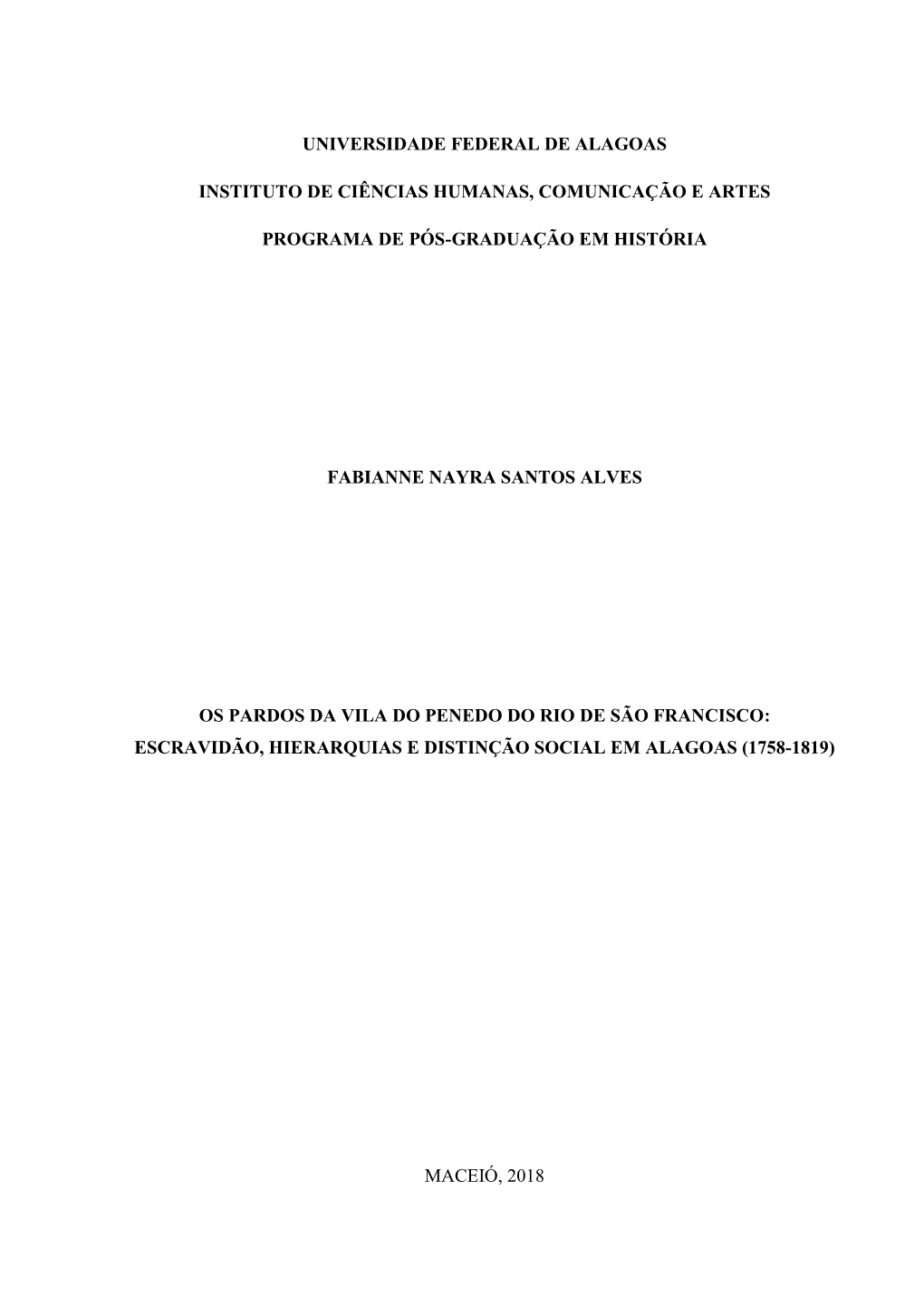 UNIVERSIDADE FEDERAL DE ALAGOAS

INSTITUTO DE CIÊNCIAS HUMANAS, COMUNICAÇÃO E ARTES

PROGRAMA DE PÓS-GRADUAÇÃO EM HISTÓRIA

FABIANNE NAYRA SANTOS ALVES

OS PARDOS DA VILA DO PENEDO DO RIO DE SÃO FRANCISCO: ESCRAVIDÃO, HIERARQUIAS E DISTINÇÃO SOCIAL EM ALAGOAS (1758-1819)

MACEIÓ, 2018